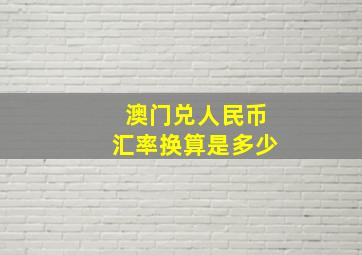 澳门兑人民币
汇率换算是多少